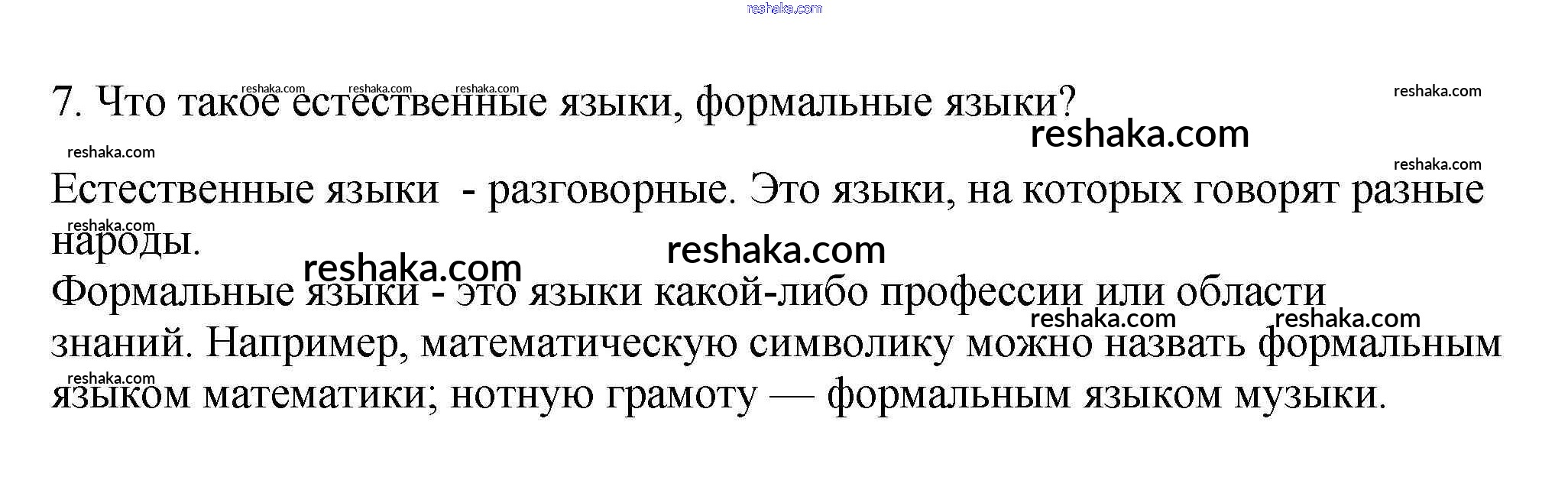 7. Что такое естественные языки, формальные языки?

Естественные языки - разговорные. Это языки, на которых говорят разные народы.

Формальные языки - это языки какой-либо профессии или области знаний. Например, математическую символику можно назвать формальным языком математики; нотную грамоту — формальным языком музыки.

reshaka.com